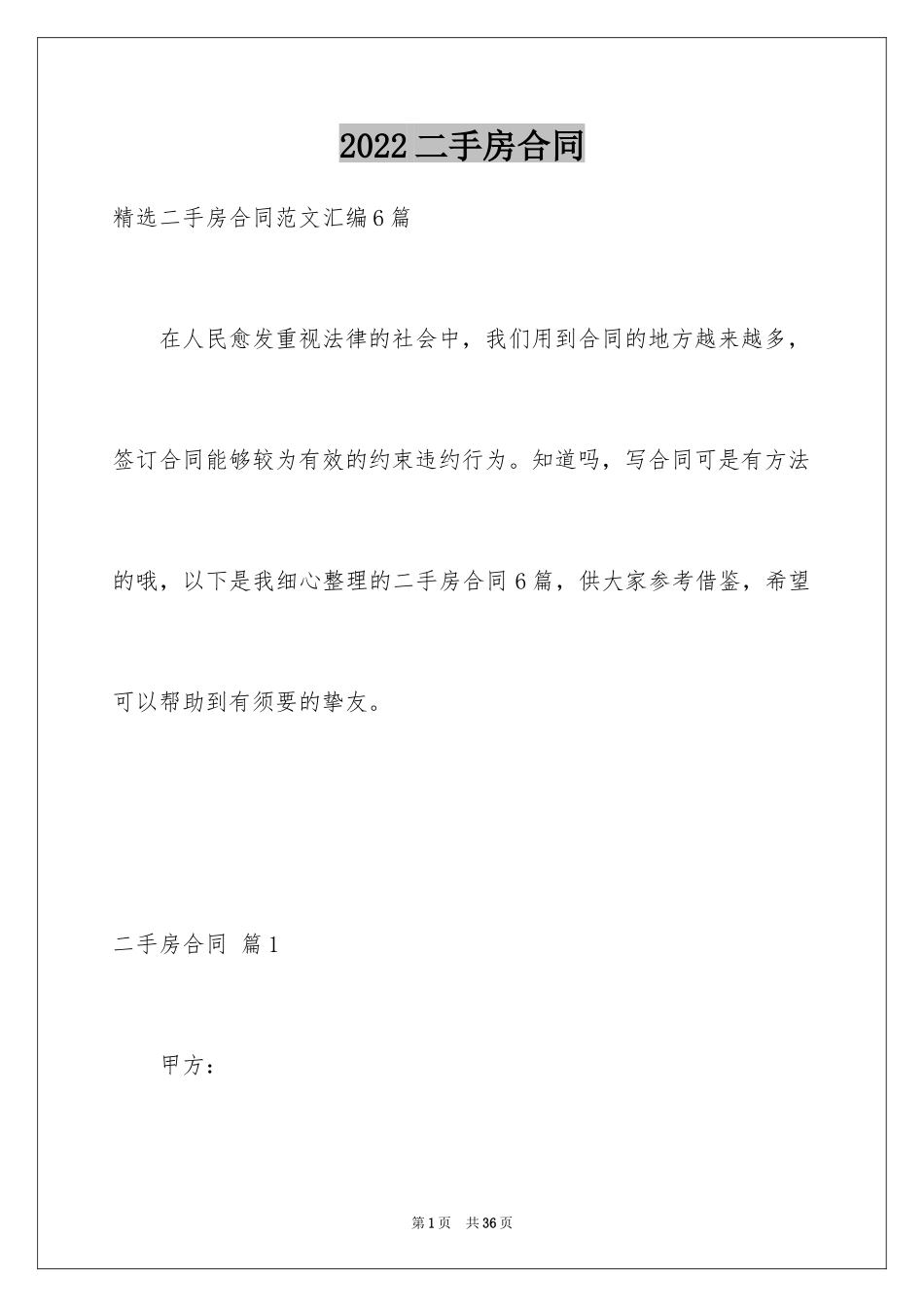 2022 二手房合同

精选二手房合同范文汇编 6 篇

在人民愈发重视法律的社会中，我们用到合同的地方越来越多，签订合同能够较为有效的约束违约行为。知道吗，写合同可是有方法的哦，以下是我细心整理的二手房合同 6 篇，供大家参考借鉴，希望可以帮助到有须要的挚友。

二手房合同 篇 1

甲方：

第 1 页 共 36 页